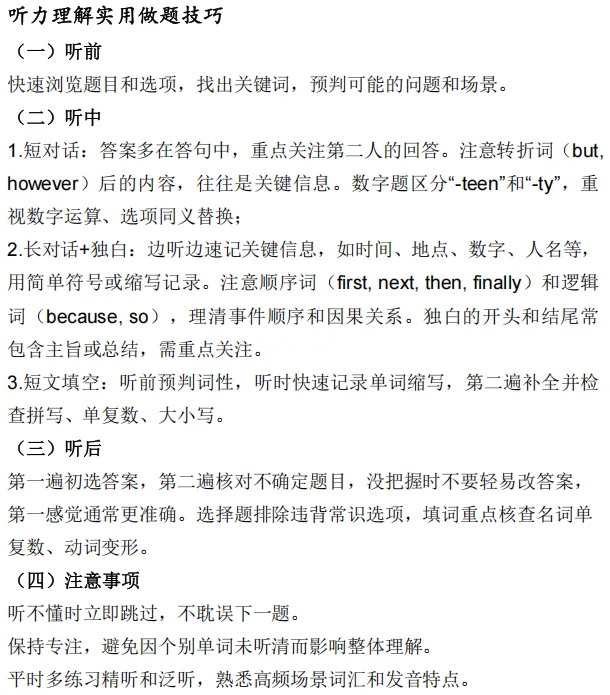 听力理解实用做题技巧

（一）听前

快速浏览题目和选项，找出关键词，预判可能的问题和场景。

（二）听中

1.短对话：答案多在答句中，重点关注第二人的回答。注意转折词（but, however）后的内容，往往是关键信息。数字题区分“-teen”和“-ty”，重视数字运算、选项同义替换；

2.长对话+独白：边听边速记关键信息，如时间、地点、数字、人名等，用简单符号或缩写记录。注意顺序词（first, next, then, finally）和逻辑词（because, so），理清事件顺序和因果关系。独白的开头和结尾常包含主旨或总结，需重点关注。

3.短文填空：听前预判词性，听时快速记录单词缩写，第二遍补全并检查拼写、单复数、大小写。

（三）听后

第一遍初选答案，第二遍核对不确定题目，没把握时不要轻易改答案，第一感觉通常更准确。选择题排除违背常识选项，填词重点核查名词单复数、动词变形。

（四）注意事项

听不懂时立即跳过，不耽误下一题。

保持专注，避免因个别单词未听清而影响整体理解。

平时多练习精听和泛听，熟悉高频场景词汇和发音特点。